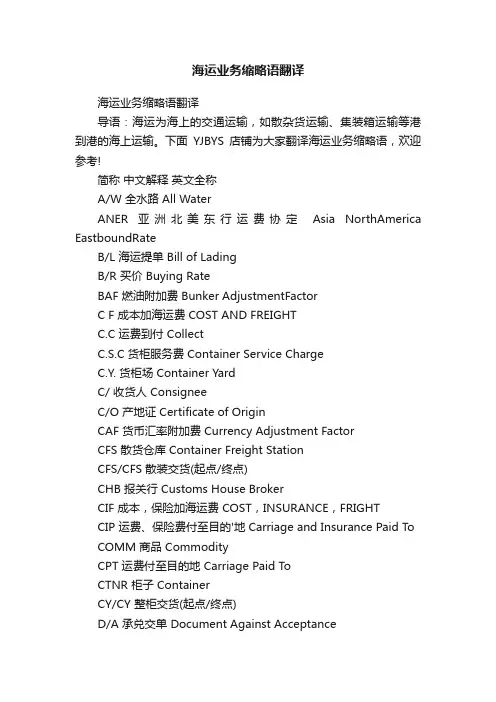 海运业务缩略语翻译

海运业务缩略语翻译

导语：海运为海上的交通运输，如散杂货运输、集装箱运输等港到港的海上运输。下面 YJBYS 店铺为大家翻译海运业务缩略语，欢迎参考!

简称 中文解释 英文全称

A/W 全水路 All Water

ANER 亚洲北美东行运费协定 Asia NorthAmerica EastboundRate

B/L 海运提单 Bill of Lading

B/R 买价 Buying Rate

BAF 燃油附加费 Bunker AdjustmentFactor

C F 成本加海运费 COST AND FREIGHT

C.C 运费到付 Collect

C.S.C 货柜服务费 Container Service Charge

C.Y. 货柜场 Container Yard

C/ 收货人 Consignee

C/O 产地证 Certificate of Origin

CAF 货币汇率附加费 Currency Adjustment Factor

CFS 散货仓库 Container Freight Station

CFS/CFS 散装交货(起点/终点)

CHB 报关行 Customs House Broker

CIF 成本，保险加海运费 COST，INSURANCE，FRIGHT

CIP 运费、保险费付至目的'地 Carriage and Insurance Paid To

COMM 商品 Commodity

CPT 运费付至目的地 Carriage Paid To

CTNR 柜子 Container

CY/CY 整柜交货(起点/终点)

D/A 承兑交单 Document Against Acceptance